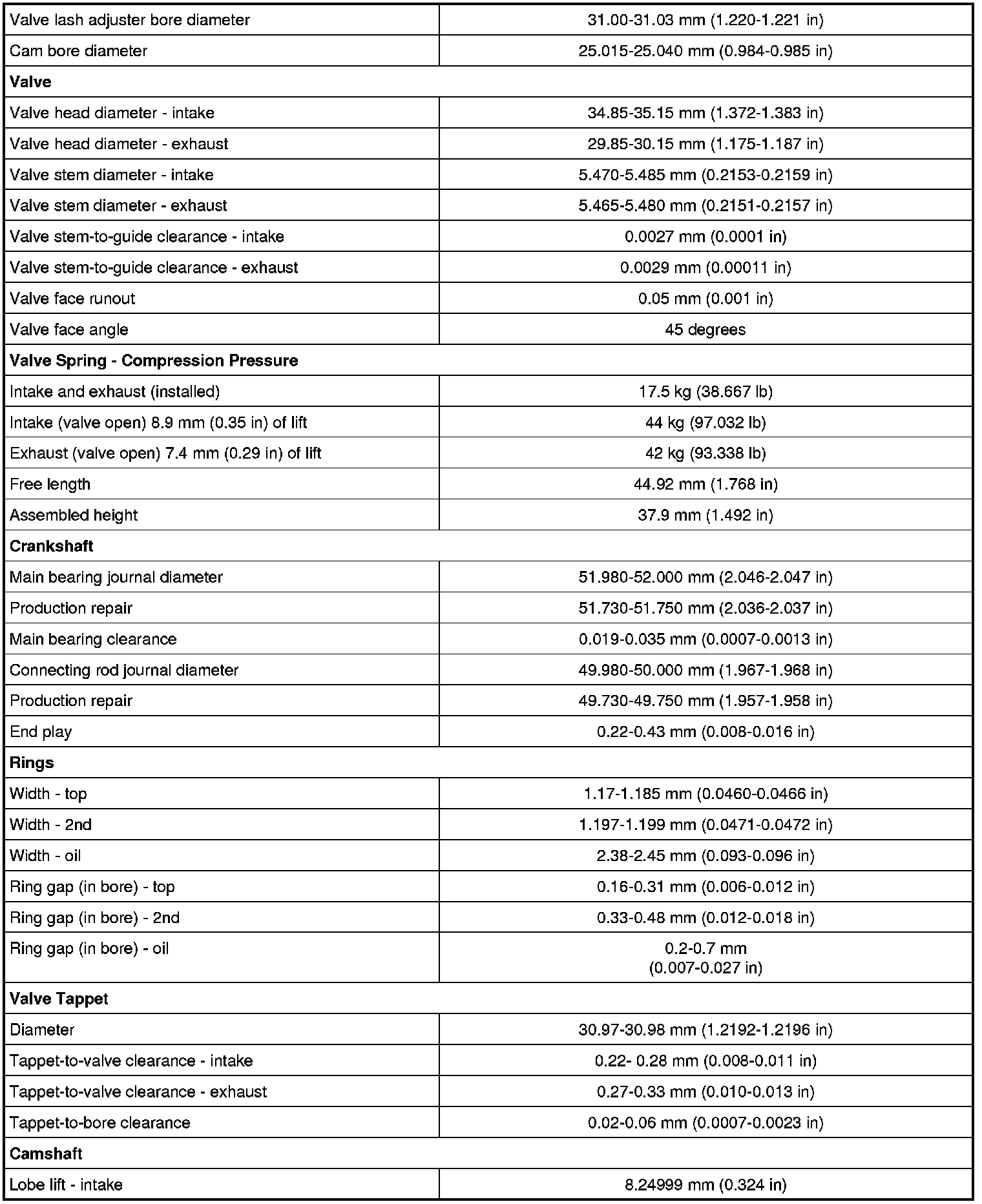 | | |
|---|---|
| Valve lash adjuster bore diameter | 31.00-31.03 mm (1.220-1.221 in) |
| Cam bore diameter | 25.015-25.040 mm (0.984-0.985 in) |
| **Valve** | |
| Valve head diameter - intake | 34.85-35.15 mm (1.372-1.383 in) |
| Valve head diameter - exhaust | 29.85-30.15 mm (1.175-1.187 in) |
| Valve stem diameter - intake | 5.470-5.485 mm (0.2153-0.2159 in) |
| Valve stem diameter - exhaust | 5.465-5.480 mm (0.2151-0.2157 in) |
| Valve stem-to-guide clearance - intake | 0.0027 mm (0.0001 in) |
| Valve stem-to-guide clearance - exhaust | 0.0029 mm (0.00011 in) |
| Valve face runout | 0.05 mm (0.001 in) |
| Valve face angle | 45 degrees |
| **Valve Spring - Compression Pressure** | |
| Intake and exhaust (installed) | 17.5 kg (38.667 lb) |
| Intake (valve open) 8.9 mm (0.35 in) of lift | 44 kg (97.032 lb) |
| Exhaust (valve open) 7.4 mm (0.29 in) of lift | 42 kg (93.338 lb) |
| Free length | 44.92 mm (1.768 in) |
| Assembled height | 37.9 mm (1.492 in) |
| **Crankshaft** | |
| Main bearing journal diameter | 51.980-52.000 mm (2.046-2.047 in) |
| Production repair | 51.730-51.750 mm (2.036-2.037 in) |
| Main bearing clearance | 0.019-0.035 mm (0.0007-0.0013 in) |
| Connecting rod journal diameter | 49.980-50.000 mm (1.967-1.968 in) |
| Production repair | 49.730-49.750 mm (1.957-1.958 in) |
| End play | 0.22-0.43 mm (0.008-0.016 in) |
| **Rings** | |
| Width - top | 1.17-1.185 mm (0.0460-0.0466 in) |
| Width - 2nd | 1.197-1.199 mm (0.0471-0.0472 in) |
| Width - oil | 2.38-2.45 mm (0.093-0.096 in) |
| Ring gap (in bore) - top | 0.16-0.31 mm (0.006-0.012 in) |
| Ring gap (in bore) - 2nd | 0.33-0.48 mm (0.012-0.018 in) |
| Ring gap (in bore) - oil | 0.2-0.7 mm (0.007-0.027 in) |
| **Valve Tappet** | |
| Diameter | 30.97-30.98 mm (1.2192-1.2196 in) |
| Tappet-to-valve clearance - intake | 0.22- 0.28 mm (0.008-0.011 in) |
| Tappet-to-valve clearance - exhaust | 0.27-0.33 mm (0.010-0.013 in) |
| Tappet-to-bore clearance | 0.02-0.06 mm (0.0007-0.0023 in) |
| **Camshaft** | |
| Lobe lift - intake | 8.24999 mm (0.324 in) |